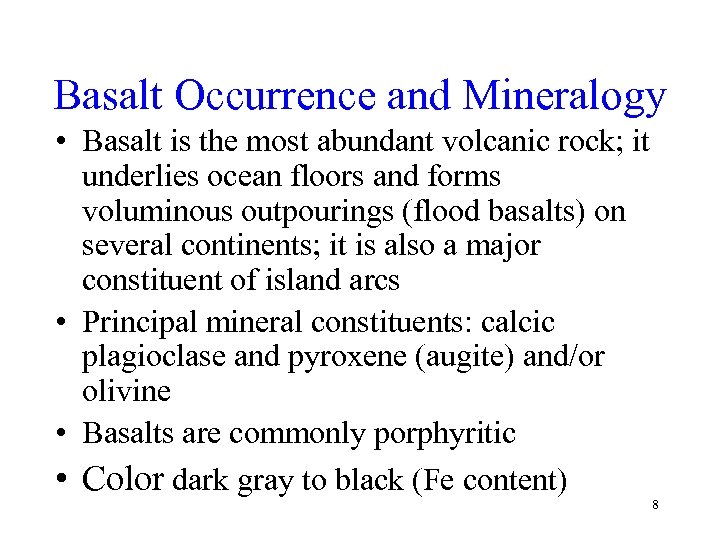 Basalt Occurrence and Mineralogy

• Basalt is the most abundant volcanic rock; it underlies ocean floors and forms voluminous outpourings (flood basalts) on several continents; it is also a major constituent of island arcs

• Principal mineral constituents: calcic plagioclase and pyroxene (augite) and/or olivine

• Basalts are commonly porphyritic

• Color dark gray to black (Fe content)

8